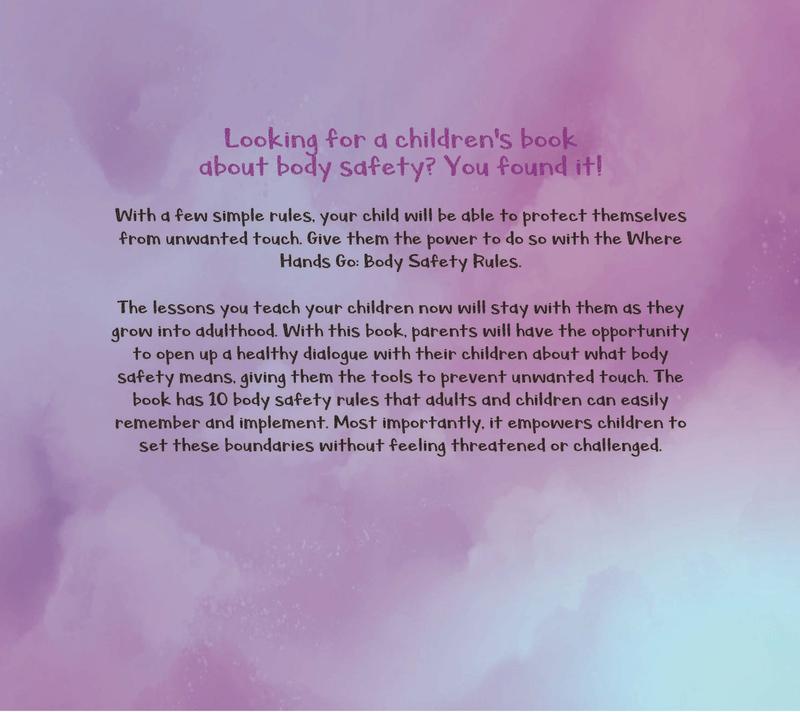 Looking for a children's book
about body safety? You found it!

With a few simple rules, your child will be able to protect themselves from unwanted touch. Give them the power to do so with the Where Hands Go: Body Safety Rules.

The lessons you teach your children now will stay with them as they grow into adulthood. With this book, parents will have the opportunity to open up a healthy dialogue with their children about what body safety means, giving them the tools to prevent unwanted touch. The book has 10 body safety rules that adults and children can easily remember and implement. Most importantly, it empowers children to set these boundaries without feeling threatened or challenged.